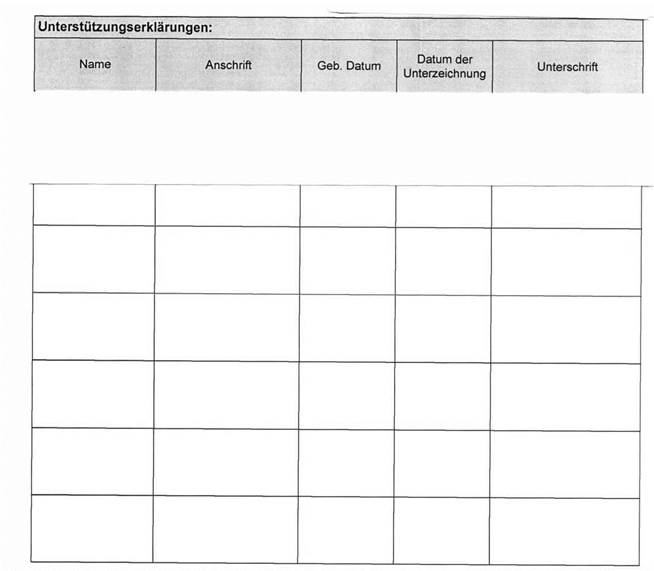 Unterstützungserklärungen:

| Name | Anschrift | Geb. Datum | Datum der Unterzeichnung | Unterschrift |
|---|---|---|---|---|
| | | | | |
| | | | | |
| | | | | |
| | | | | |
| | | | | |
| | | | | |